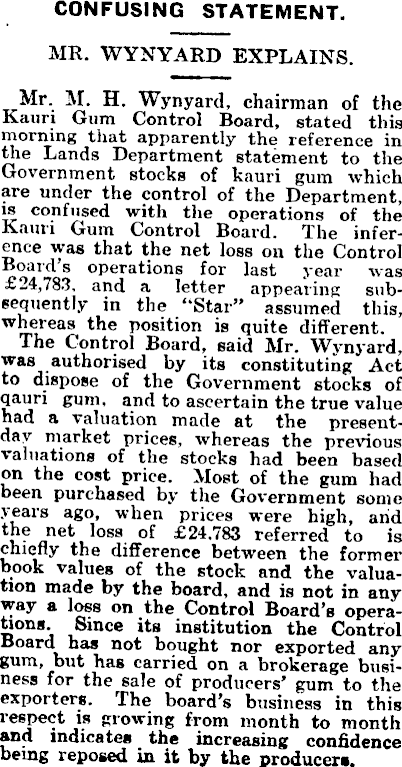 CONFUSING STATEMENT.

MR. WYNYARD EXPLAINS.

Mr. M. H. Wynyard, chairman of the Kauri Gum Control Board, stated this morning that apparently the reference in the Lands Department statement to the Government stocks of kauri gum which are under the control of the Department, is confused with the operations of the Kauri Gum Control Board. The inference was that the net loss on the Control Board's operations for last year was £24,783, and a letter appearing subsequently in the "Star" assumed this, whereas the position is quite different.

The Control Board, said Mr. Wynyard, was authorised by its constituting Act to dispose of the Government stocks of qauri gum, and to ascertain the true value had a valuation made at the present-day market prices, whereas the previous valuations of the stocks had been based on the cost price. Most of the gum had been purchased by the Government some years ago, when prices were high, and the net loss of £24,783 referred to is chiefly the difference between the former book values of the stock and the valuation made by the board, and is not in any way a loss on the Control Board's operations. Since its institution the Control Board has not bought nor exported any gum, but has carried on a brokerage business for the sale of producers' gum to the exporters. The board's business in this respect is growing from month to month and indicates the increasing confidence being reposed in it by the producers.